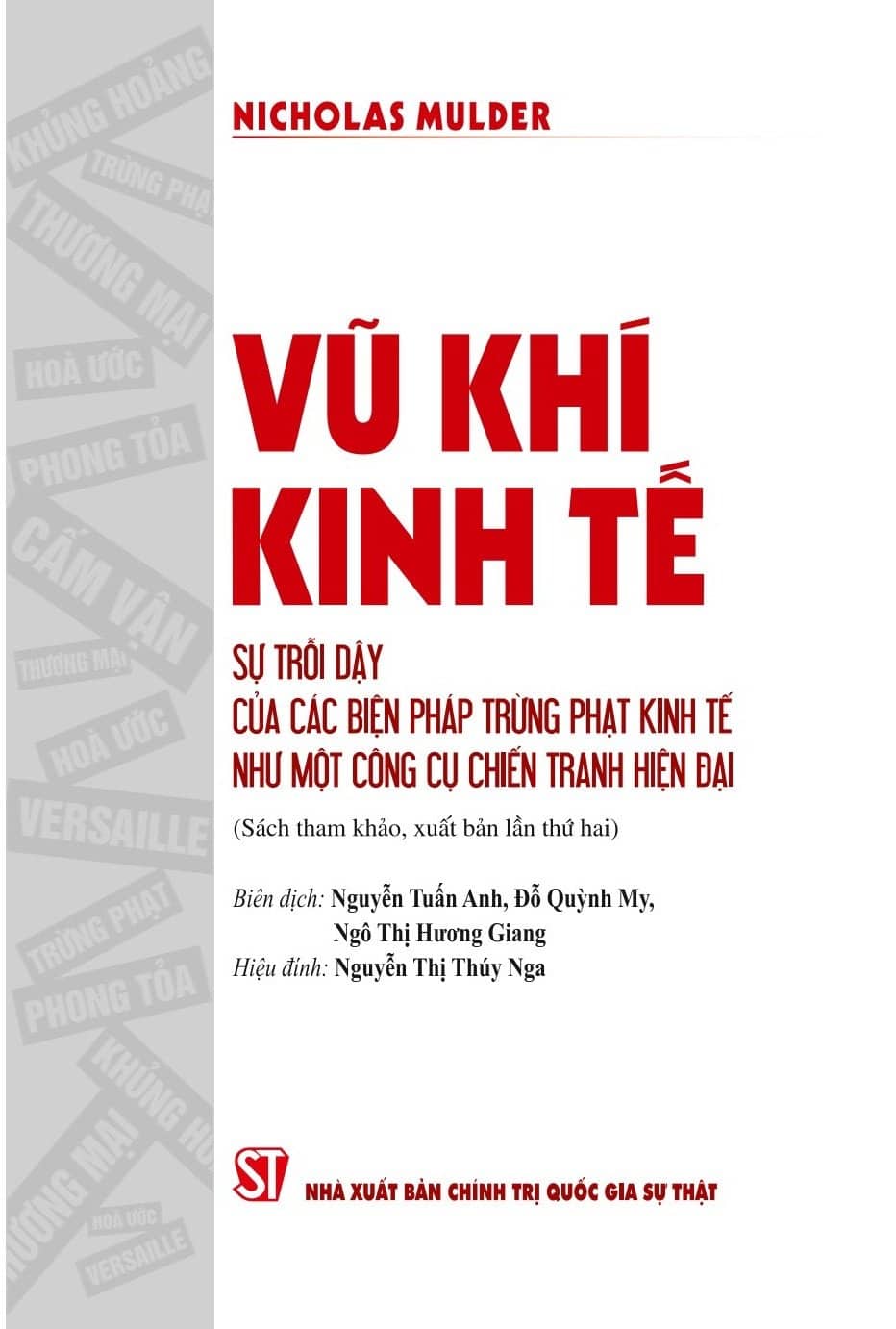 KHỦNG HOẢNG
TRỪNG PHẠ
THƯƠNG MẠI
HOÀ ƯỚC
PHONG TỎA
CẤM VẬN
THƯƠNG MẠI
HOÀ ƯỚC
VERSAILLE
TRỪNG PHẠT
PHONG TỎA
KHỦNG HO
HƯƠNG MẠI
HOÀ ƯỚC
VERSAILLE

NICHOLAS MULDER

VŨ KHÍ
KINH TẾ

SỰ TRỖI DẬY
CỦA CÁC BIỆN PHÁP TRỪNG PHẠT KINH TẾ
NHƯ MỘT CÔNG CỤ CHIẾN TRANH HIỆN ĐẠI

(Sách tham khảo, xuất bản lần thứ hai)

Biên dịch: Nguyễn Tuấn Anh, Đỗ Quỳnh My,
Ngô Thị Hương Giang
Hiệu đính: Nguyễn Thị Thúy Nga

ST

NHÀ XUẤT BẢN CHÍNH TRỊ QUỐC GIA SỰ THẬT